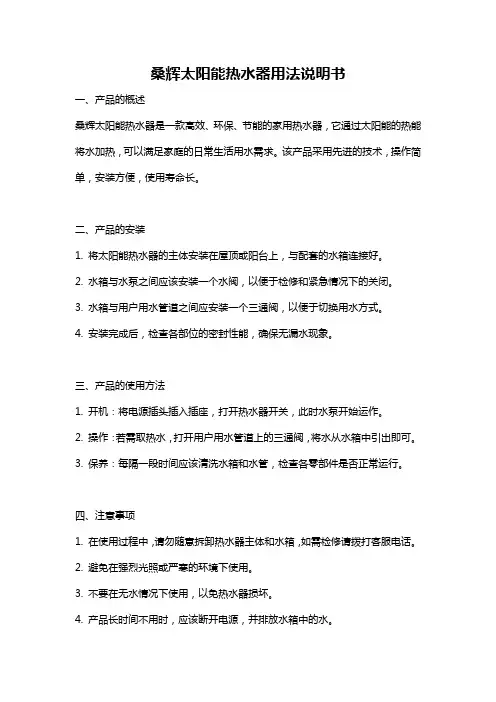 桑辉太阳能热水器用法说明书

一、产品的概述

桑辉太阳能热水器是一款高效、环保、节能的家用热水器，它通过太阳能的热能将水加热，可以满足家庭的日常生活用水需求。该产品采用先进的技术，操作简单，安装方便，使用寿命长。

二、产品的安装

1. 将太阳能热水器的主体安装在屋顶或阳台上，与配套的水箱连接好。

2. 水箱与水泵之间应该安装一个水阀，以便于检修和紧急情况下的关闭。

3. 水箱与用户用水管道之间应安装一个三通阀，以便于切换用水方式。

4. 安装完成后，检查各部位的密封性能，确保无漏水现象。

三、产品的使用方法

1. 开机：将电源插头插入插座，打开热水器开关，此时水泵开始运作。

2. 操作：若需取热水，打开用户用水管道上的三通阀，将水从水箱中引出即可。

3. 保养：每隔一段时间应该清洗水箱和水管，检查各零部件是否正常运行。

四、注意事项

1. 在使用过程中，请勿随意拆卸热水器主体和水箱，如需检修请拨打客服电话。

2. 避免在强烈光照或严寒的环境下使用。

3. 不要在无水情况下使用，以免热水器损坏。

4. 产品长时间不用时，应该断开电源，并排放水箱中的水。